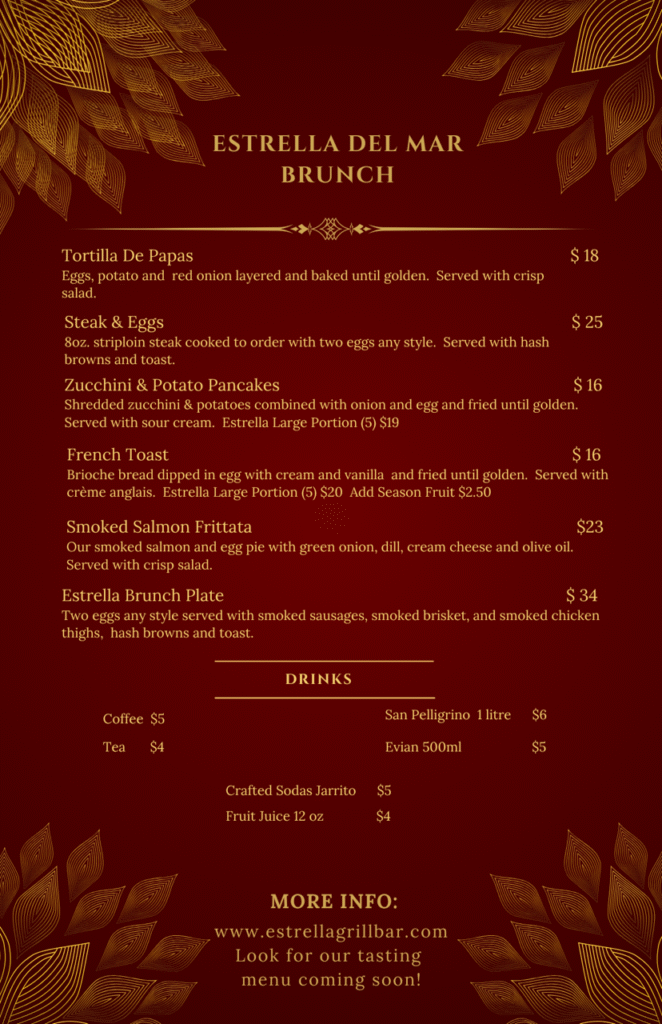 ESTRELLA DEL MAR
BRUNCH

Tortilla De Papas $ 18
Eggs, potato and red onion layered and baked until golden. Served with crisp salad.

Steak & Eggs $ 25
8oz. striploin steak cooked to order with two eggs any style. Served with hash browns and toast.

Zucchini & Potato Pancakes $ 16
Shredded zucchini & potatoes combined with onion and egg and fried until golden. Served with sour cream. Estrella Large Portion (5) $19

French Toast $ 16
Brioche bread dipped in egg with cream and vanilla and fried until golden. Served with crème anglais. Estrella Large Portion (5) $20 Add Season Fruit $2.50

Smoked Salmon Frittata $23
Our smoked salmon and egg pie with green onion, dill, cream cheese and olive oil. Served with crisp salad.

Estrella Brunch Plate $ 34
Two eggs any style served with smoked sausages, smoked brisket, and smoked chicken thighs, hash browns and toast.

DRINKS

Coffee $5
Tea $4

San Pelligrino 1 litre $6
Evian 500ml $5

Crafted Sodas Jarrito $5
Fruit Juice 12 oz $4

MORE INFO:
www.estrellagrillbar.com
Look for our tasting menu coming soon!